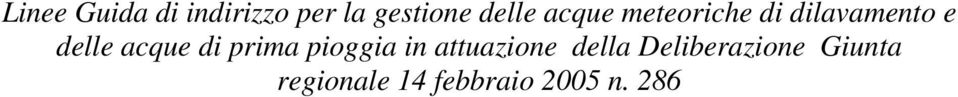 Linee Guida di indirizzo per la gestione delle acque meteoriche di dilavamento e delle acque di prima pioggia in attuazione della Deliberazione Giunta regionale 14 febbraio 2005 n. 286